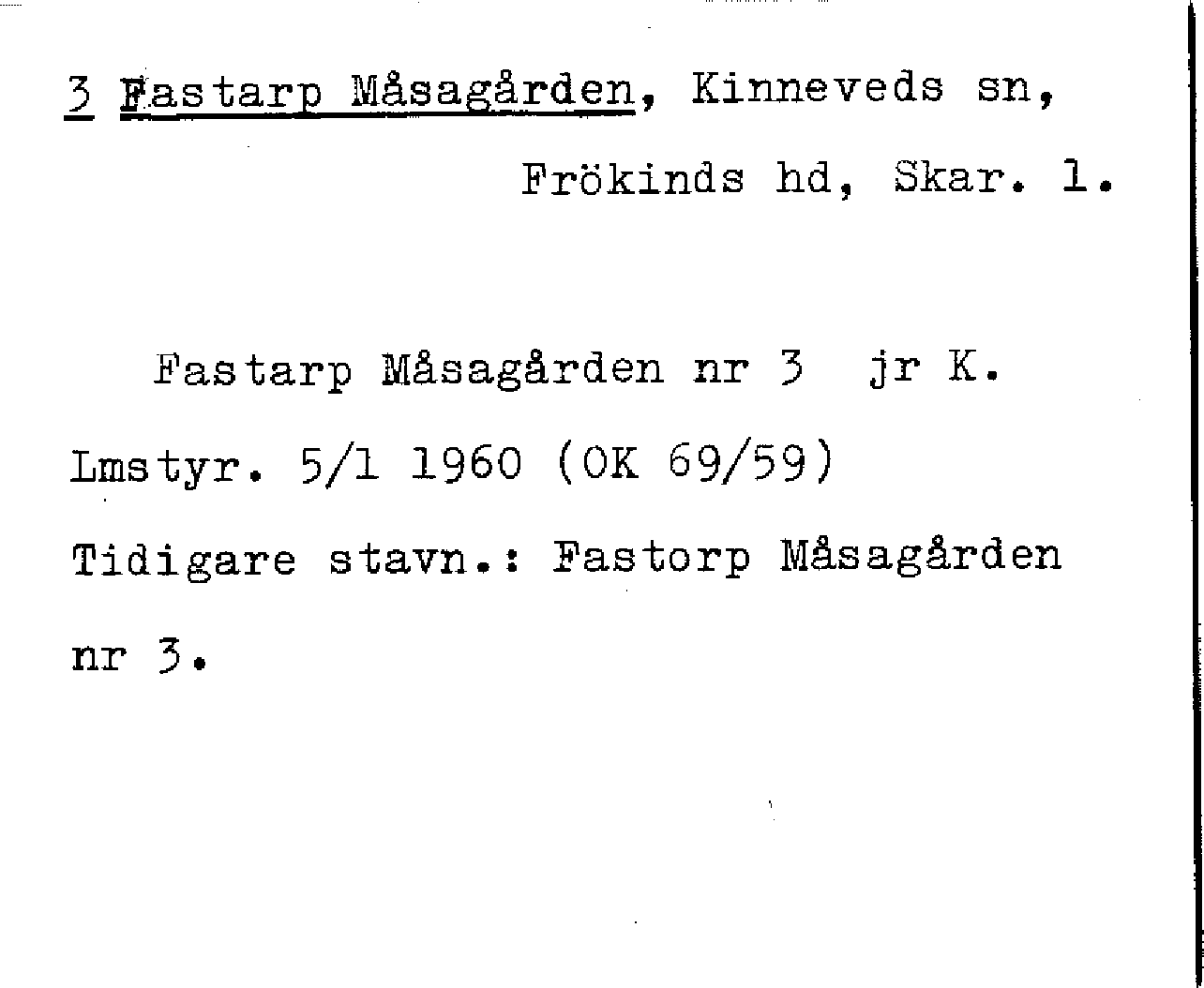 3 Fastarp Måsagården, Kinneveds sn,

Frökinds hd, Skar. l.

Fastarp Måsagården nr 3 jr K. Lmstyr. 5/1 1960 (OK 69/59) Tidigare stavn.: Fastorp Måsagården nr 3.